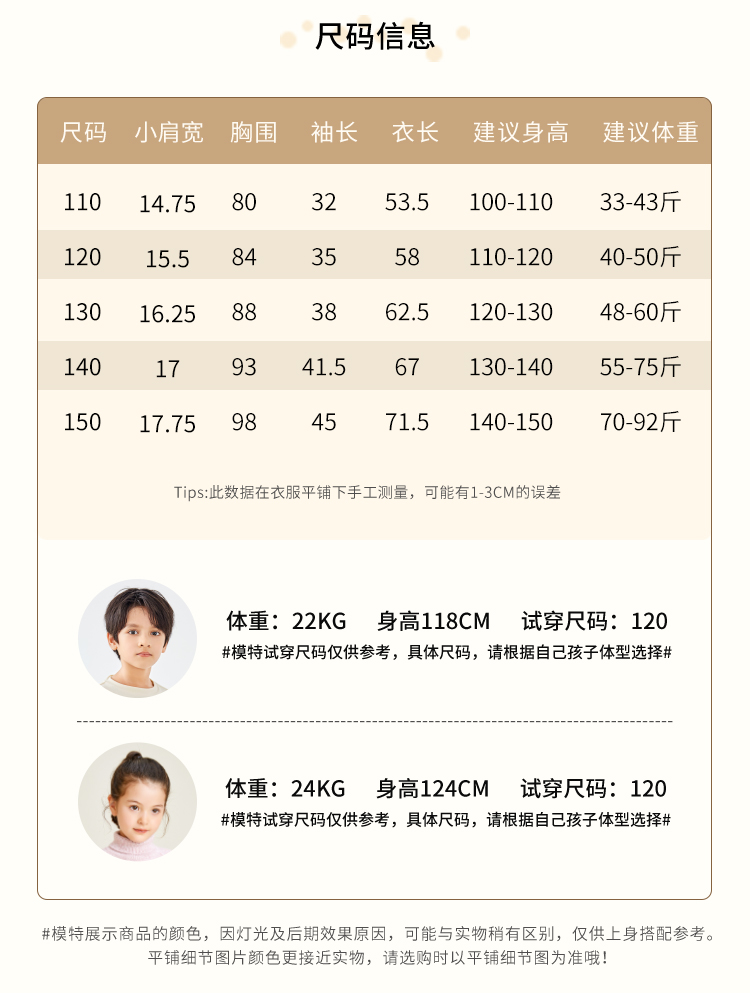 尺码信息

| 尺码 | 小肩宽 | 胸围 | 袖长 | 衣长 | 建议身高 | 建议体重 |
|---|---|---|---|---|---|---|
| 110 | 14.75 | 80 | 32 | 53.5 | 100-110 | 33-43斤 |
| 120 | 15.5 | 84 | 35 | 58 | 110-120 | 40-50斤 |
| 130 | 16.25 | 88 | 38 | 62.5 | 120-130 | 48-60斤 |
| 140 | 17 | 93 | 41.5 | 67 | 130-140 | 55-75斤 |
| 150 | 17.75 | 98 | 45 | 71.5 | 140-150 | 70-92斤 |

Tips:此数据在衣服平铺下手工测量，可能有1-3CM的误差

体重：22KG 身高118CM 试穿尺码：120
#模特试穿尺码仅供参考，具体尺码，请根据自己孩子体型选择#

体重：24KG 身高124CM 试穿尺码：120
#模特试穿尺码仅供参考，具体尺码，请根据自己孩子体型选择#

#模特展示商品的颜色，因灯光及后期效果原因，可能与实物稍有区别，仅供上身搭配参考。
平铺细节图片颜色更接近实物，请选购时以平铺细节图为准哦！